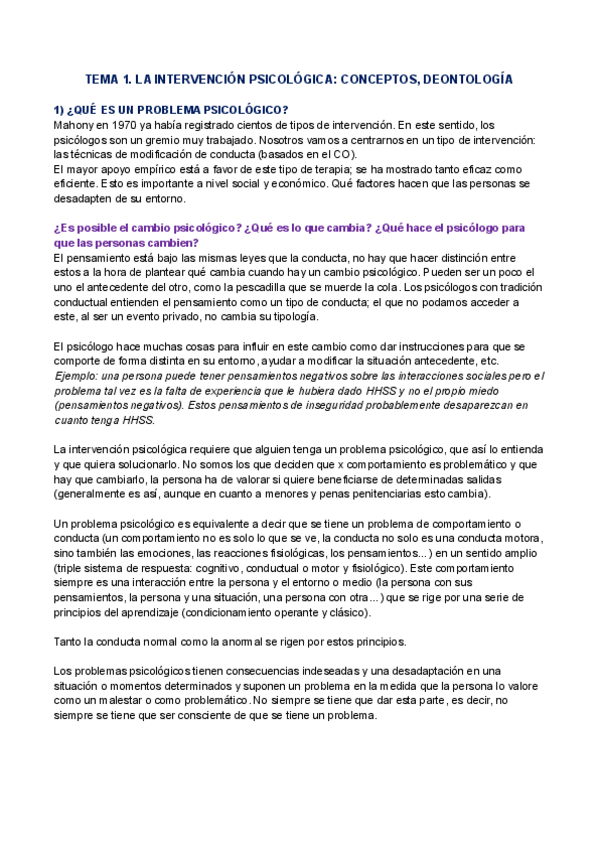 TEMA 1. LA INTERVENCIÓN PSICOLÓGICA: CONCEPTOS, DEONTOLOGÍA

1) ¿QUÉ ES UN PROBLEMA PSICOLÓGICO?
Mahony en 1970 ya había registrado cientos de tipos de intervención. En este sentido, los psicólogos son un gremio muy trabajado. Nosotros vamos a centrarnos en un tipo de intervención: las técnicas de modificación de conducta (basados en el CO).
El mayor apoyo empírico está a favor de este tipo de terapia; se ha mostrado tanto eficaz como eficiente. Esto es importante a nivel social y económico. Qué factores hacen que las personas se desadapten de su entorno.

¿Es posible el cambio psicológico? ¿Qué es lo que cambia? ¿Qué hace el psicólogo para que las personas cambien?
El pensamiento está bajo las mismas leyes que la conducta, no hay que hacer distinción entre estos a la hora de plantear qué cambia cuando hay un cambio psicológico. Pueden ser un poco el uno el antecedente del otro, como la pescadilla que se muerde la cola. Los psicólogos con tradición conductual entienden el pensamiento como un tipo de conducta; el que no podamos acceder a este, al ser un evento privado, no cambia su tipología.

El psicólogo hace muchas cosas para influir en este cambio como dar instrucciones para que se comporte de forma distinta en su entorno, ayudar a modificar la situación antecedente, etc.
Ejemplo: una persona puede tener pensamientos negativos sobre las interacciones sociales pero el problema tal vez es la falta de experiencia que le hubiera dado HHSS y no el propio miedo (pensamientos negativos). Estos pensamientos de inseguridad probablemente desaparezcan en cuanto tenga HHSS.

La intervención psicológica requiere que alguien tenga un problema psicológico, que así lo entienda y que quiera solucionarlo. No somos los que deciden que x comportamiento es problemático y que hay que cambiarlo, la persona ha de valorar si quiere beneficiarse de determinadas salidas (generalmente es así, aunque en cuanto a menores y penas penitenciarias esto cambia).

Un problema psicológico es equivalente a decir que se tiene un problema de comportamiento o conducta (un comportamiento no es solo lo que se ve, la conducta no solo es una conducta motora, sino también las emociones, las reacciones fisiológicas, los pensamientos...) en un sentido amplio (triple sistema de respuesta: cognitivo, conductual o motor y fisiológico). Este comportamiento siempre es una interacción entre la persona y el entorno o medio (la persona con sus pensamientos, la persona y una situación, una persona con otra...) que se rige por una serie de principios del aprendizaje (condicionamiento operante y clásico).

Tanto la conducta normal como la anormal se rigen por estos principios.

Los problemas psicológicos tienen consecuencias indeseadas y una desadaptación en una situación o momentos determinados y suponen un problema en la medida que la persona lo valore como un malestar o como problemático. No siempre se tiene que dar esta parte, es decir, no siempre se tiene que ser consciente de que se tiene un problema.